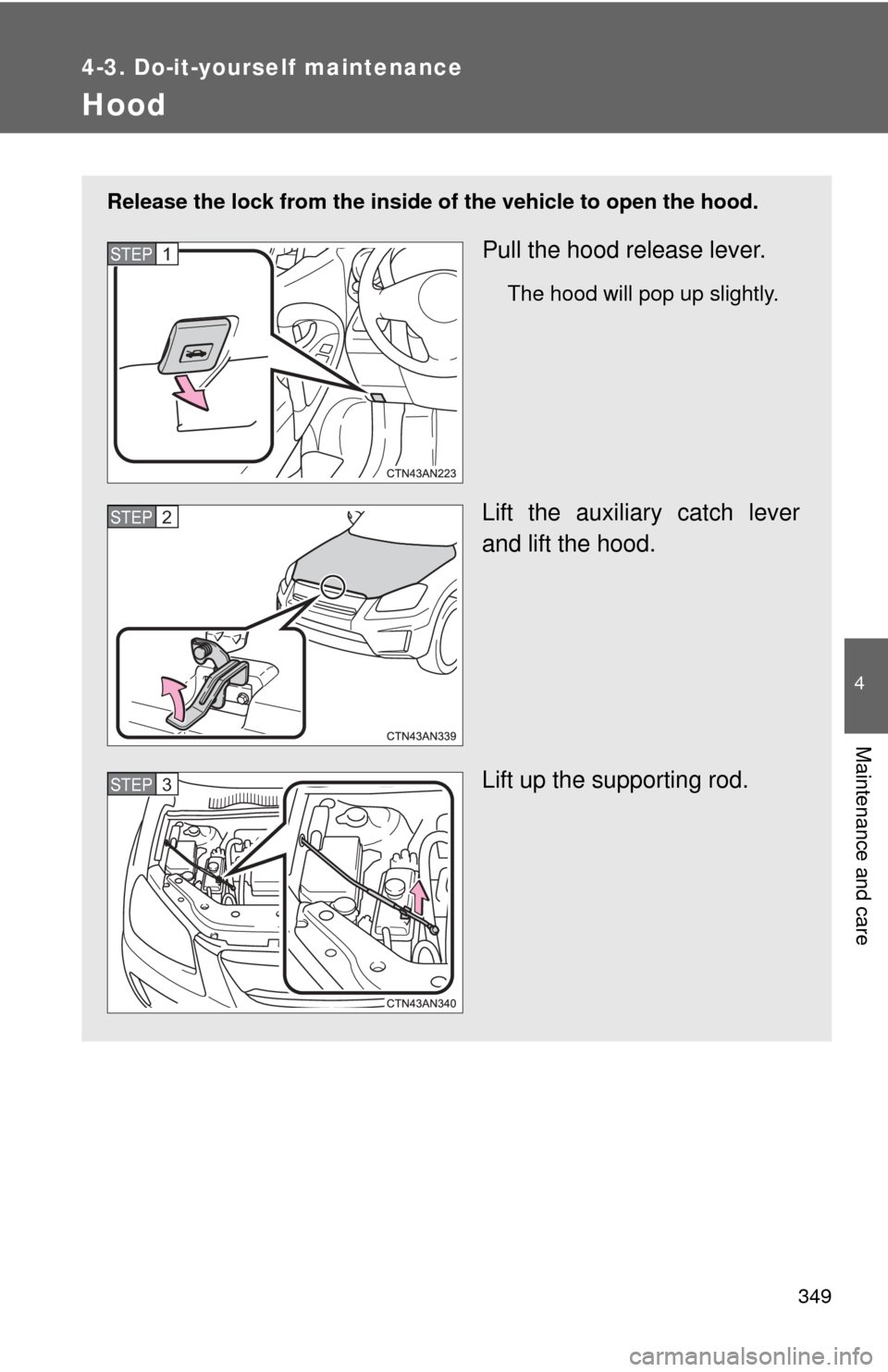 4-3. Do-it-yourself maintenance

Hood

Release the lock from the inside of the vehicle to open the hood.

STEP 1

CTN43AN223

Pull the hood release lever.

The hood will pop up slightly.

STEP 2

CTN43AN339

Lift the auxiliary catch lever and lift the hood.

STEP 3

CTN43AN340

Lift up the supporting rod.

4

Maintenance and care

349

carmanualsonline.info